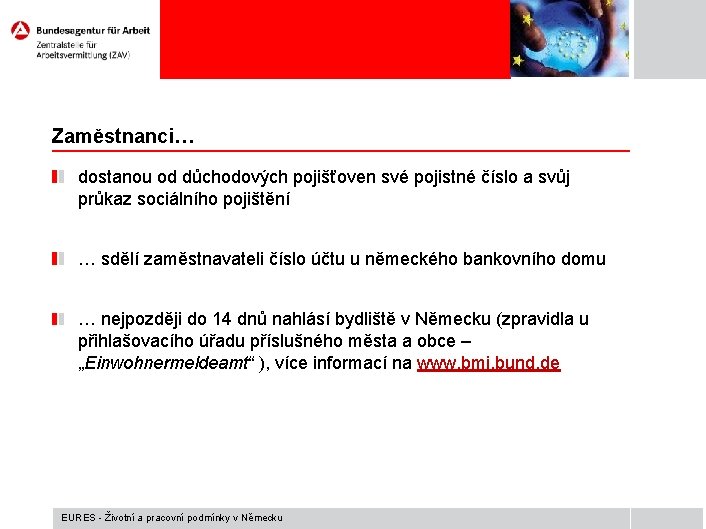 Bundesagentur für Arbeit
Zentralstelle für Arbeitsvermittlung (ZAV)

Zaměstnanci…

dostanou od důchodových pojišťoven své pojistné číslo a svůj průkaz sociálního pojištění

… sdělí zaměstnavateli číslo účtu u německého bankovního domu

… nejpozději do 14 dnů nahlásí bydliště v Německu (zpravidla u přihlašovacího úřadu příslušného města a obce – „Einwohnermeldeamt“ ), více informací na www.bmi.bund.de

EURES - Životní a pracovní podmínky v Německu